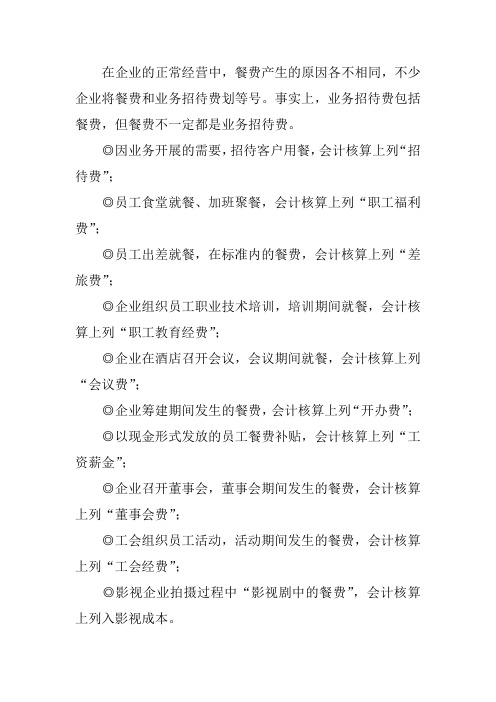 在企业的正常经营中，餐费产生的原因各不相同，不少企业将餐费和业务招待费划等号。事实上，业务招待费包括餐费，但餐费不一定都是业务招待费。

◎因业务开展的需要，招待客户用餐，会计核算上列“招待费”；

◎员工食堂就餐、加班聚餐，会计核算上列“职工福利费”；

◎员工出差就餐，在标准内的餐费，会计核算上列“差旅费”；

◎企业组织员工职业技术培训，培训期间就餐，会计核算上列“职工教育经费”；

◎企业在酒店召开会议，会议期间就餐，会计核算上列“会议费”；

◎企业筹建期间发生的餐费，会计核算上列“开办费”；

◎以现金形式发放的员工餐费补贴，会计核算上列“工资薪金”；

◎企业召开董事会，董事会期间发生的餐费，会计核算上列“董事会费”；

◎工会组织员工活动，活动期间发生的餐费，会计核算上列“工会经费”；

◎影视企业拍摄过程中“影视剧中的餐费”，会计核算上列入影视成本。